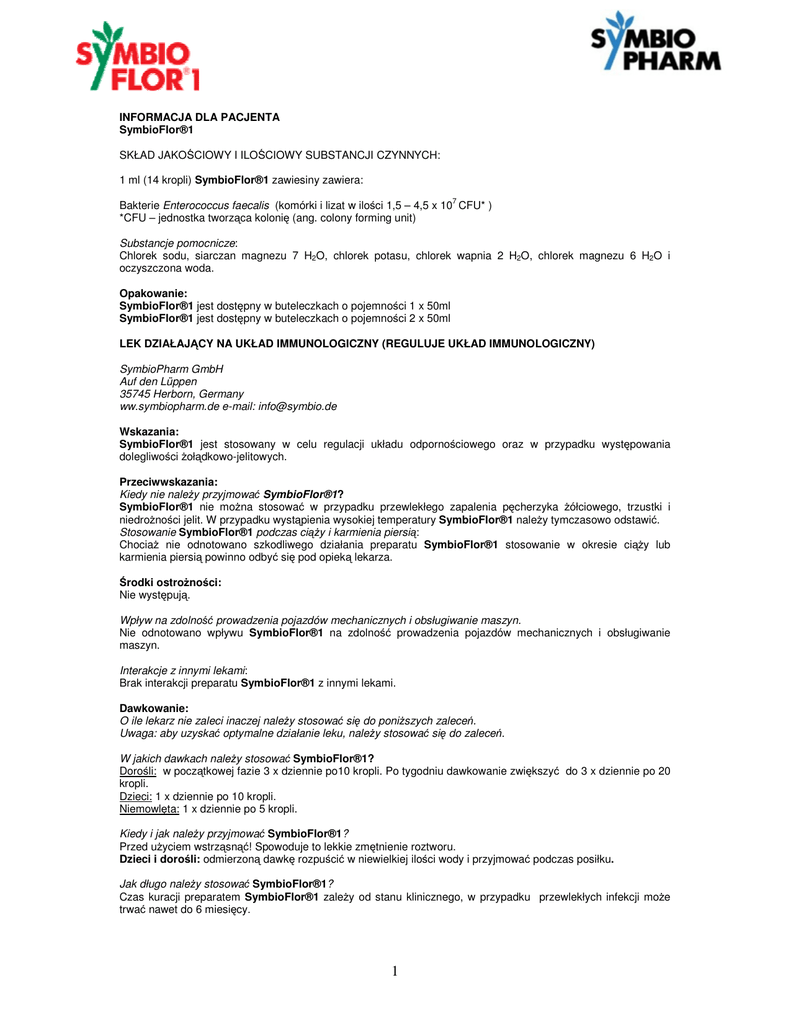 SYMBIO FLOR®1

SYMBIO PHARM

INFORMACJA DLA PACJENTA
SymbioFlor®1

SKŁAD JAKOŚCIOWY I ILOŚCIOWY SUBSTANCJI CZYNNYCH:

1 ml (14 kropli) SymbioFlor®1 zawiesiny zawiera:

Bakterie Enterococcus faecalis (komórki i lizat w ilości 1,5 – 4,5 x $10^7$ CFU* )
*CFU – jednostka tworząca kolonię (ang. colony forming unit)

Substancje pomocnicze:
Chlorek sodu, siarczan magnezu 7 $H_2O$, chlorek potasu, chlorek wapnia 2 $H_2O$, chlorek magnezu 6 $H_2O$ i oczyszczona woda.

Opakowanie:
SymbioFlor®1 jest dostępny w buteleczkach o pojemności 1 x 50ml
SymbioFlor®1 jest dostępny w buteleczkach o pojemności 2 x 50ml

LEK DZIAŁAJĄCY NA UKŁAD IMMUNOLOGICZNY (REGULUJE UKŁAD IMMUNOLOGICZNY)

SymbioPharm GmbH
Auf den Lüppen
35745 Herborn, Germany
ww.symbiopharm.de e-mail: info@symbio.de

Wskazania:
SymbioFlor®1 jest stosowany w celu regulacji układu odpornościowego oraz w przypadku występowania dolegliwości żołądkowo-jelitowych.

Przeciwwskazania:
Kiedy nie należy przyjmować SymbioFlor®1?
SymbioFlor®1 nie można stosować w przypadku przewlekłego zapalenia pęcherzyka żółciowego, trzustki i niedrożności jelit. W przypadku wystąpienia wysokiej temperatury SymbioFlor®1 należy tymczasowo odstawić.
Stosowanie SymbioFlor®1 podczas ciąży i karmienia piersią:
Chociaż nie odnotowano szkodliwego działania preparatu SymbioFlor®1 stosowanie w okresie ciąży lub karmienia piersią powinno odbyć się pod opieką lekarza.

Środki ostrożności:
Nie występują.

Wpływ na zdolność prowadzenia pojazdów mechanicznych i obsługiwanie maszyn.
Nie odnotowano wpływu SymbioFlor®1 na zdolność prowadzenia pojazdów mechanicznych i obsługiwanie maszyn.

Interakcje z innymi lekami:
Brak interakcji preparatu SymbioFlor®1 z innymi lekami.

Dawkowanie:
O ile lekarz nie zaleci inaczej należy stosować się do poniższych zaleceń.
Uwaga: aby uzyskać optymalne działanie leku, należy stosować się do zaleceń.

W jakich dawkach należy stosować SymbioFlor®1?
Dorośli: w początkowej fazie 3 x dziennie po10 kropli. Po tygodniu dawkowanie zwiększyć do 3 x dziennie po 20 kropli.
Dzieci: 1 x dziennie po 10 kropli.
Niemowlęta: 1 x dziennie po 5 kropli.

Kiedy i jak należy przyjmować SymbioFlor®1?
Przed użyciem wstrząsnąć! Spowoduje to lekkie zmętnienie roztworu.
Dzieci i dorośli: odmierzoną dawkę rozpuścić w niewielkiej ilości wody i przyjmować podczas posiłku.

Jak długo należy stosować SymbioFlor®1?
Czas kuracji preparatem SymbioFlor®1 zależy od stanu klinicznego, w przypadku przewlekłych infekcji może trwać nawet do 6 miesięcy.

1